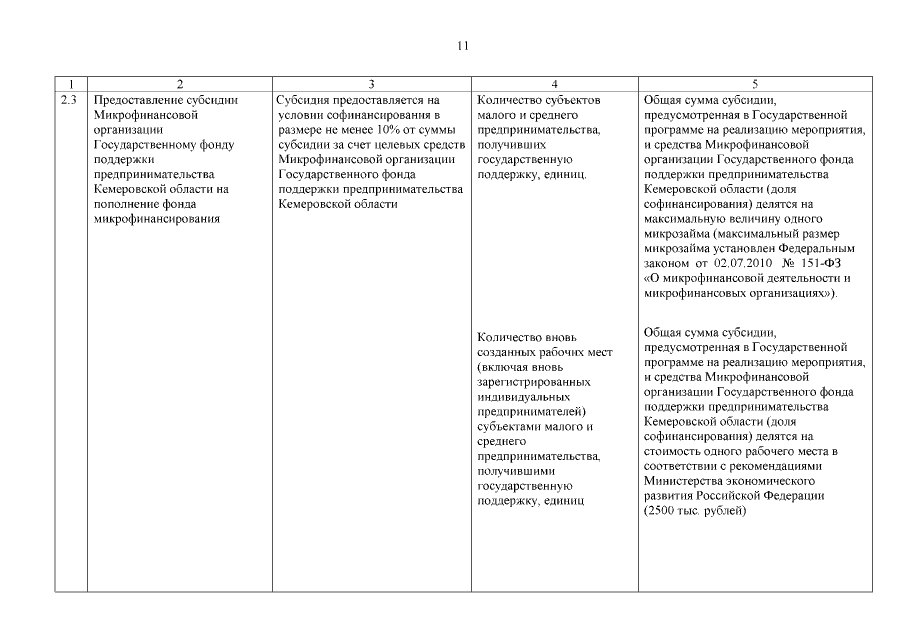 11

| 1 | 2 | 3 | 4 | 5 |
|---|---|---|---|---|
| 2.3 | Предоставление субсидии Микрофинансовой организации Государственному фонду поддержки предпринимательства Кемеровской области на пополнение фонда микрофинансирования | Субсидия предоставляется на условии софинансирования в размере не менее 10% от суммы субсидии за счет целевых средств Микрофинансовой организации Государственного фонда поддержки предпринимательства Кемеровской области | Количество субъектов малого и среднего предпринимательства, получивших государственную поддержку, единиц. | Общая сумма субсидии, предусмотренная в Государственной программе на реализацию мероприятия, и средства Микрофинансовой организации Государственного фонда поддержки предпринимательства Кемеровской области (доля софинансирования) делятся на максимальную величину одного микрозайма (максимальный размер микрозайма установлен Федеральным законом от 02.07.2010 № 151-ФЗ «О микрофинансовой деятельности и микрофинансовых организациях»). |
| | | | Количество вновь созданных рабочих мест (включая вновь зарегистрированных индивидуальных предпринимателей) субъектами малого и среднего предпринимательства, получившими государственную поддержку, единиц | Общая сумма субсидии, предусмотренная в Государственной программе на реализацию мероприятия, и средства Микрофинансовой организации Государственного фонда поддержки предпринимательства Кемеровской области (доля софинансирования) делятся на стоимость одного рабочего места в соответствии с рекомендациями Министерства экономического развития Российской Федерации (2500 тыс. рублей) |